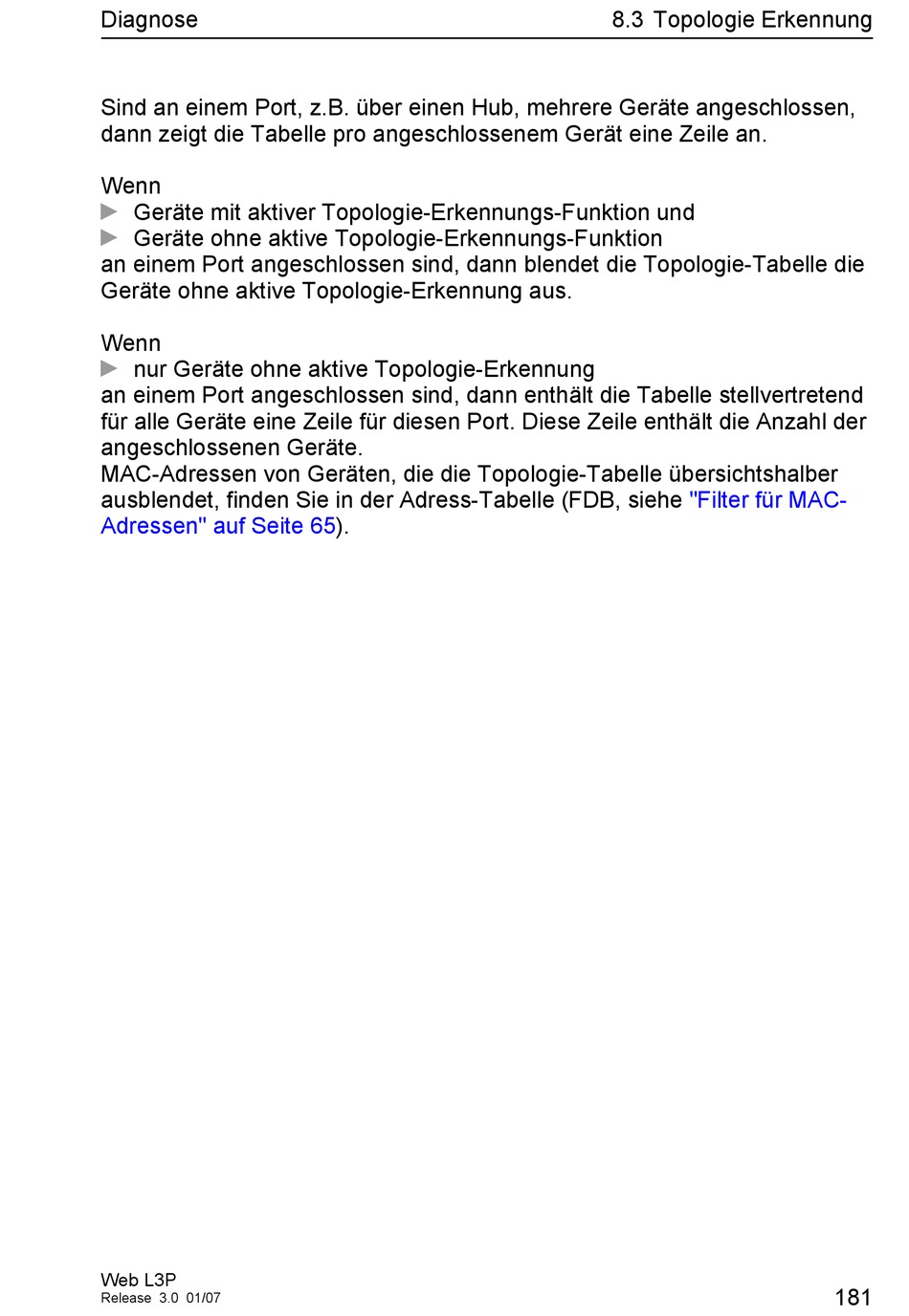 Diagnose

8.3 Topologie Erkennung

Sind an einem Port, z.B. über einen Hub, mehrere Geräte angeschlossen, dann zeigt die Tabelle pro angeschlossenem Gerät eine Zeile an.

Wenn
► Geräte mit aktiver Topologie-Erkennungs-Funktion und
► Geräte ohne aktive Topologie-Erkennungs-Funktion
an einem Port angeschlossen sind, dann blendet die Topologie-Tabelle die Geräte ohne aktive Topologie-Erkennung aus.

Wenn
► nur Geräte ohne aktive Topologie-Erkennung
an einem Port angeschlossen sind, dann enthält die Tabelle stellvertretend für alle Geräte eine Zeile für diesen Port. Diese Zeile enthält die Anzahl der angeschlossenen Geräte.
MAC-Adressen von Geräten, die die Topologie-Tabelle übersichtshalber ausblendet, finden Sie in der Adress-Tabelle (FDB, siehe "Filter für MAC-Adressen" auf Seite 65).

Web L3P
Release 3.0 01/07

181